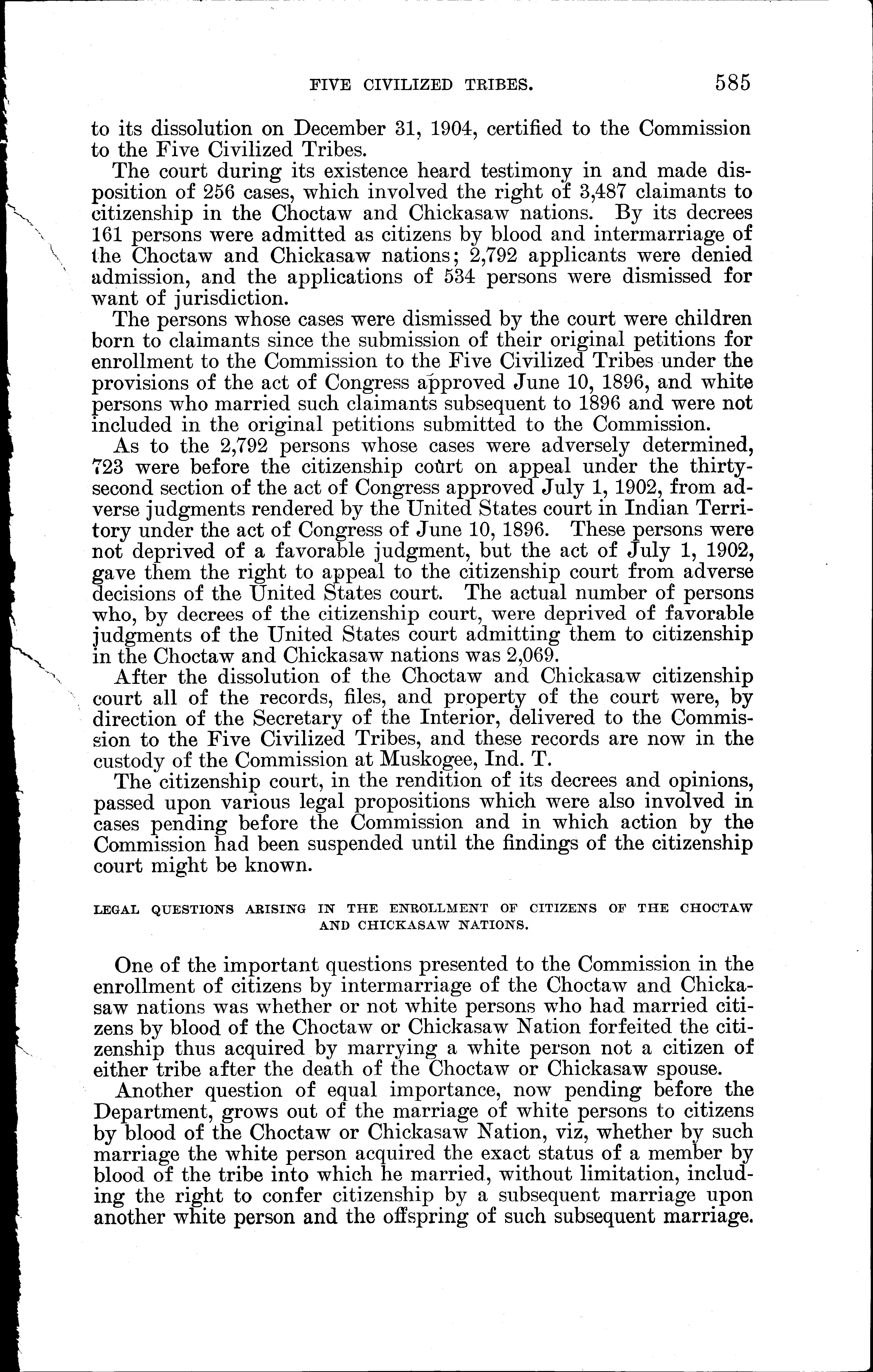 FIVE CIVILIZED TRIBES. 585

to its dissolution on December 31, 1904, certified to the Commission to the Five Civilized Tribes.

The court during its existence heard testimony in and made disposition of 256 cases, which involved the right of 3,487 claimants to citizenship in the Choctaw and Chickasaw nations. By its decrees 161 persons were admitted as citizens by blood and intermarriage of the Choctaw and Chickasaw nations; 2,792 applicants were denied admission, and the applications of 534 persons were dismissed for want of jurisdiction.

The persons whose cases were dismissed by the court were children born to claimants since the submission of their original petitions for enrollment to the Commission to the Five Civilized Tribes under the provisions of the act of Congress approved June 10, 1896, and white persons who married such claimants subsequent to 1896 and were not included in the original petitions submitted to the Commission.

As to the 2,792 persons whose cases were adversely determined, 723 were before the citizenship court on appeal under the thirty-second section of the act of Congress approved July 1, 1902, from adverse judgments rendered by the United States court in Indian Territory under the act of Congress of June 10, 1896. These persons were not deprived of a favorable judgment, but the act of July 1, 1902, gave them the right to appeal to the citizenship court from adverse decisions of the United States court. The actual number of persons who, by decrees of the citizenship court, were deprived of favorable judgments of the United States court admitting them to citizenship in the Choctaw and Chickasaw nations was 2,069.

After the dissolution of the Choctaw and Chickasaw citizenship court all of the records, files, and property of the court were, by direction of the Secretary of the Interior, delivered to the Commission to the Five Civilized Tribes, and these records are now in the custody of the Commission at Muskogee, Ind. T.

The citizenship court, in the rendition of its decrees and opinions, passed upon various legal propositions which were also involved in cases pending before the Commission and in which action by the Commission had been suspended until the findings of the citizenship court might be known.

LEGAL QUESTIONS ARISING IN THE ENROLLMENT OF CITIZENS OF THE CHOCTAW AND CHICKASAW NATIONS.

One of the important questions presented to the Commission in the enrollment of citizens by intermarriage of the Choctaw and Chickasaw nations was whether or not white persons who had married citizens by blood of the Choctaw or Chickasaw Nation forfeited the citizenship thus acquired by marrying a white person not a citizen of either tribe after the death of the Choctaw or Chickasaw spouse.

Another question of equal importance, now pending before the Department, grows out of the marriage of white persons to citizens by blood of the Choctaw or Chickasaw Nation, viz, whether by such marriage the white person acquired the exact status of a member by blood of the tribe into which he married, without limitation, including the right to confer citizenship by a subsequent marriage upon another white person and the offspring of such subsequent marriage.